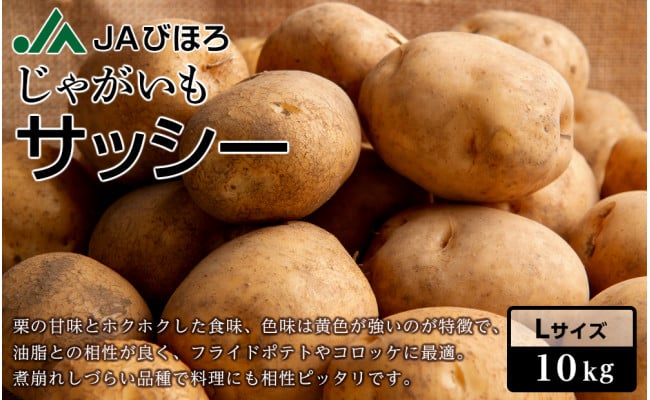 JAびほろ

じゃがいも

サッシー

栗の甘味とホクホクした食味、色味は黄色が強いのが特徴で、油脂との相性が良く、フライドポテトやコロッケに最適。煮崩れしづらい品種で料理にも相性ピッタリです。

Lサイズ

10kg